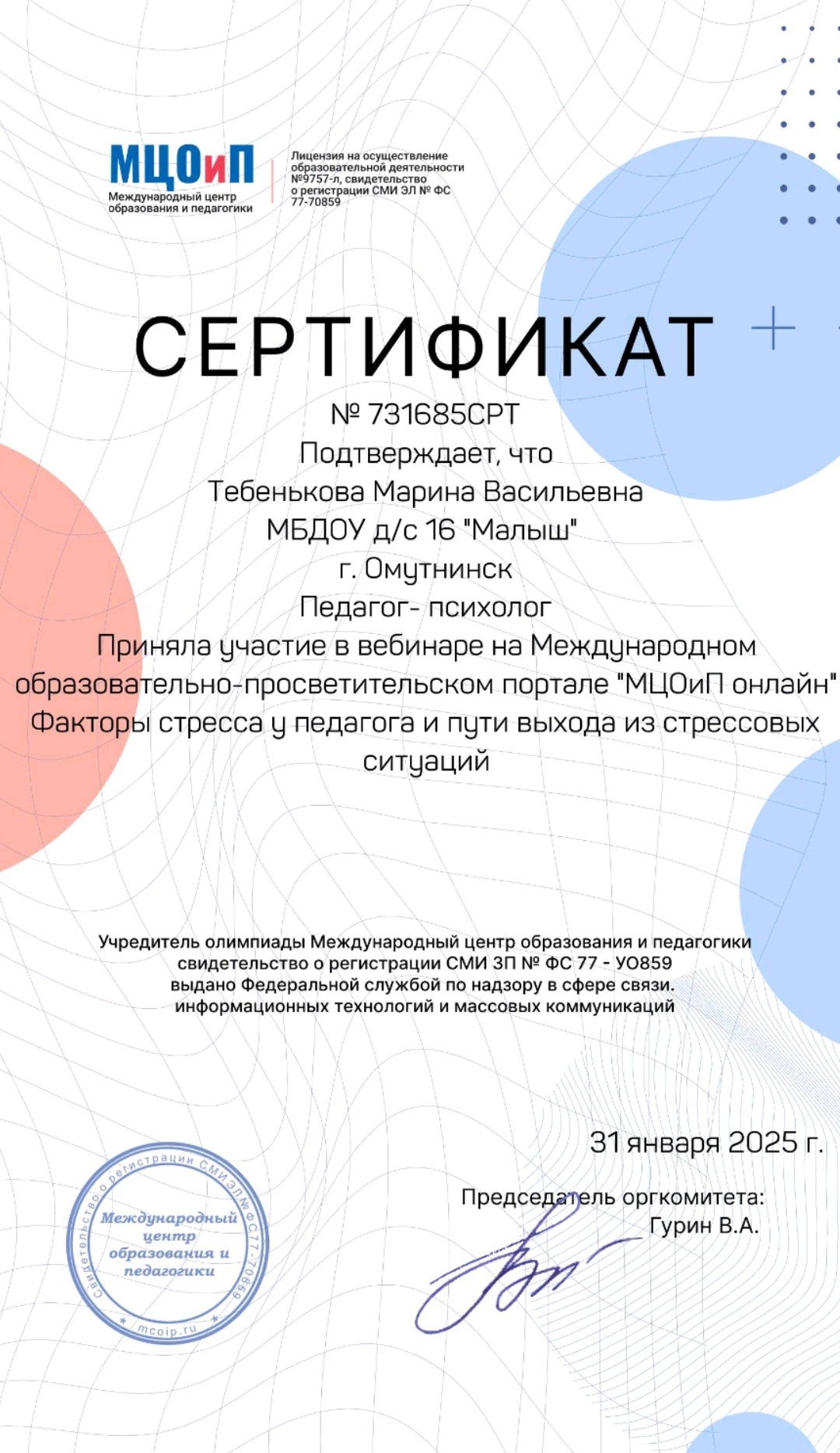 МЦОиП
Международный центр образования и педагогики

Лицензия на осуществление образовательной деятельности №9757-л, свидетельство о регистрации СМИ ЭЛ № ФС 77-70859

СЕРТИФИКАТ

№ 731685СРТ
Подтверждает, что
Тебенькова Марина Васильевна
МБДОУ д/с 16 "Малыш"
г. Омутнинск
Педагог- психолог
Приняла участие в вебинаре на Международном образовательно-просветительском портале "МЦОиП онлайн"
Факторы стресса у педагога и пути выхода из стрессовых ситуаций

Учредитель олимпиады Международный центр образования и педагогики
свидетельство о регистрации СМИ ЗП № ФС 77 - УО859
выдано Федеральной службой по надзору в сфере связи.
информационных технологий и массовых коммуникаций

31 января 2025 г.

Председатель оргкомитета:
Гурин В.А.

Свидетельство о регистрации СМИ ЭЛ №ФС77-70859
Международный центр образования и педагогики
mcoip.ru